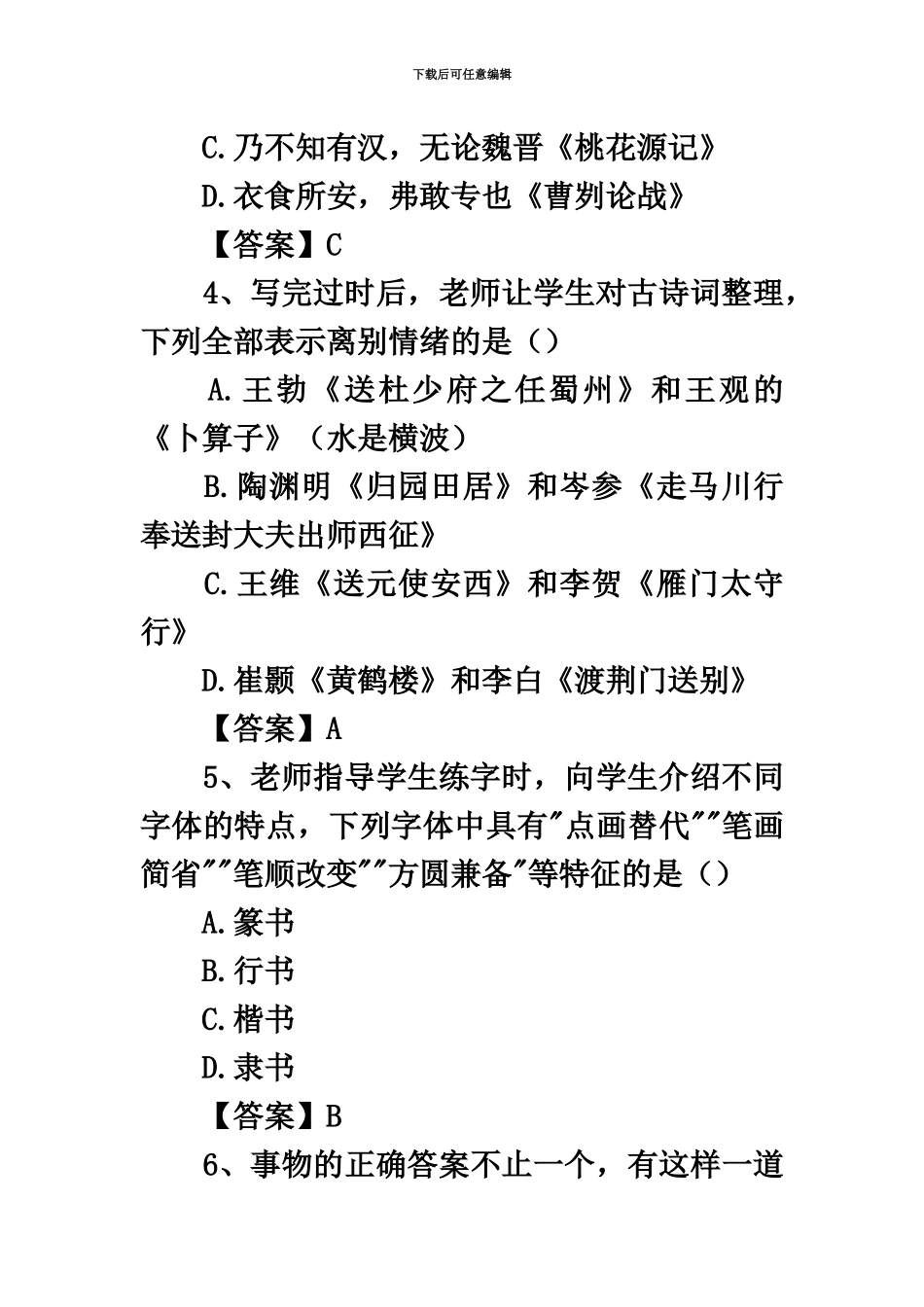 下载后可任意编辑

C.乃不知有汉，无论魏晋《桃花源记》

D.衣食所安，弗敢专也《曹刿论战》

【答案】C

4、写完过时后，老师让学生对古诗词整理，下列全部表示离别情绪的是（）

A.王勃《送杜少府之任蜀州》和王观的《卜算子》（水是横波）

B.陶渊明《归园田居》和岑参《走马川行奉送封大夫出师西征》

C.王维《送元使安西》和李贺《雁门太守行》

D.崔颢《黄鹤楼》和李白《渡荆门送别》

【答案】A

5、老师指导学生练字时，向学生介绍不同字体的特点，下列字体中具有"点画替代""笔画简省""笔顺改变""方圆兼备"等特征的是（）

A.篆书

B.行书

C.楷书

D.隶书

【答案】B

6、事物的正确答案不止一个，有这样一道